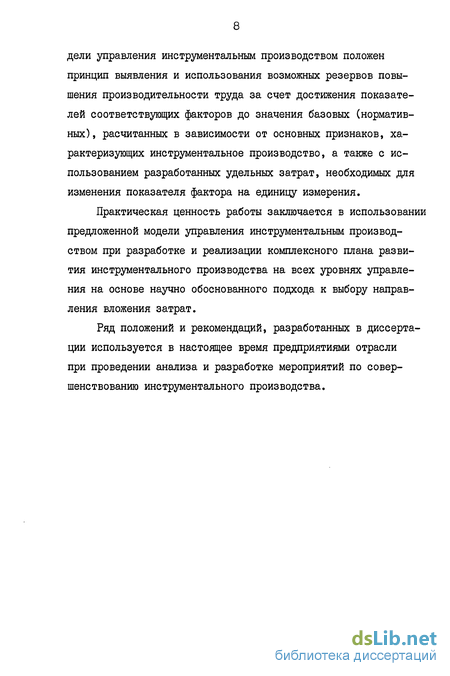 8

дели управления инструментальным производством положен принцип выявления и использования возможных резервов повышения производительности труда за счет достижения показателей соответствующих факторов до значения базовых (нормативных), расчитанных в зависимости от основных признаков, характеризующих инструментальное производство, а также с использованием разработанных удельных затрат, необходимых для изменения показателя фактора на единицу измерения.

Практическая ценность работы заключается в использовании предложенной модели управления инструментальным производством при разработке и реализации комплексного плана развития инструментального производства на всех уровнях управления на основе научно обоснованного подхода к выбору направления вложения затрат.

Ряд положений и рекомендаций, разработанных в диссертации используется в настоящее время предприятиями отрасли при проведении анализа и разработке мероприятий по совершенствованию инструментального производства.

dsLib.net
библиотека диссертаций